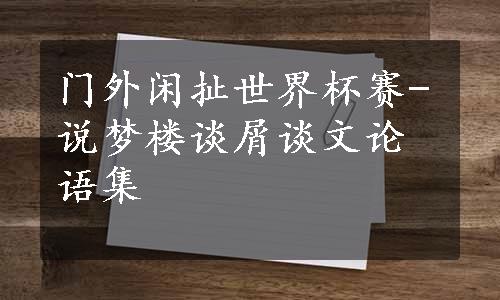 门外闲扯世界杯赛-说梦楼谈屑谈文论语集